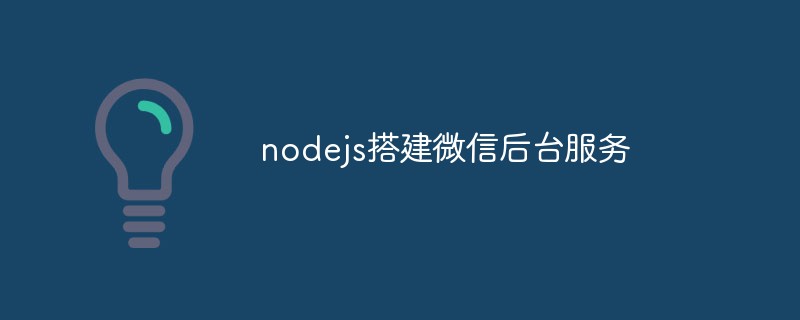 nodejs搭建微信后台服务